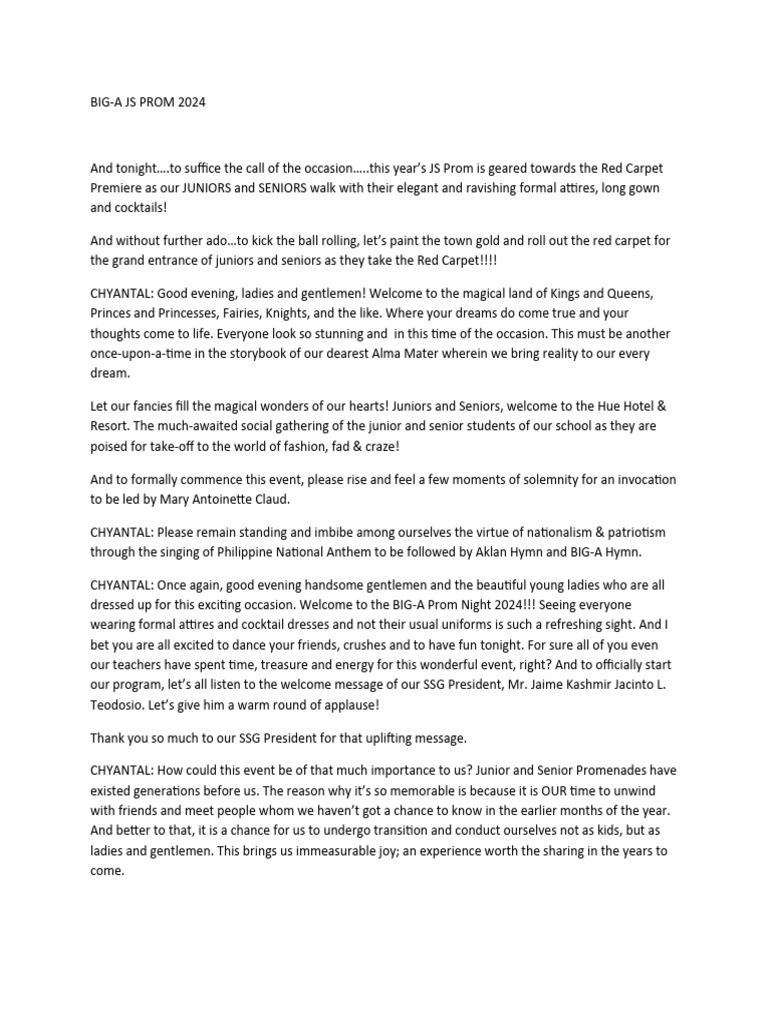 BIG-A JS PROM 2024

And tonight….to suffice the call of the occasion…..this year's JS Prom is geared towards the Red Carpet Premiere as our JUNIORS and SENIORS walk with their elegant and ravishing formal attires, long gown and cocktails!

And without further ado…to kick the ball rolling, let's paint the town gold and roll out the red carpet for the grand entrance of juniors and seniors as they take the Red Carpet!!!!

CHYANTAL: Good evening, ladies and gentlemen! Welcome to the magical land of Kings and Queens, Princes and Princesses, Fairies, Knights, and the like. Where your dreams do come true and your thoughts come to life. Everyone look so stunning and in this time of the occasion. This must be another once-upon-a-time in the storybook of our dearest Alma Mater wherein we bring reality to our every dream.

Let our fancies fill the magical wonders of our hearts! Juniors and Seniors, welcome to the Hue Hotel & Resort. The much-awaited social gathering of the junior and senior students of our school as they are poised for take-off to the world of fashion, fad & craze!

And to formally commence this event, please rise and feel a few moments of solemnity for an invocation to be led by Mary Antoinette Claud.

CHYANTAL: Please remain standing and imbibe among ourselves the virtue of nationalism & patriotism through the singing of Philippine National Anthem to be followed by Aklan Hymn and BIG-A Hymn.

CHYANTAL: Once again, good evening handsome gentlemen and the beautiful young ladies who are all dressed up for this exciting occasion. Welcome to the BIG-A Prom Night 2024!!! Seeing everyone wearing formal attires and cocktail dresses and not their usual uniforms is such a refreshing sight. And I bet you are all excited to dance your friends, crushes and to have fun tonight. For sure all of you even our teachers have spent time, treasure and energy for this wonderful event, right? And to officially start our program, let's all listen to the welcome message of our SSG President, Mr. Jaime Kashmir Jacinto L. Teodosio. Let's give him a warm round of applause!

Thank you so much to our SSG President for that uplifting message.

CHYANTAL: How could this event be of that much importance to us? Junior and Senior Promenades have existed generations before us. The reason why it's so memorable is because it is OUR time to unwind with friends and meet people whom we haven't got a chance to know in the earlier months of the year. And better to that, it is a chance for us to undergo transition and conduct ourselves not as kids, but as ladies and gentlemen. This brings us immeasurable joy; an experience worth the sharing in the years to come.